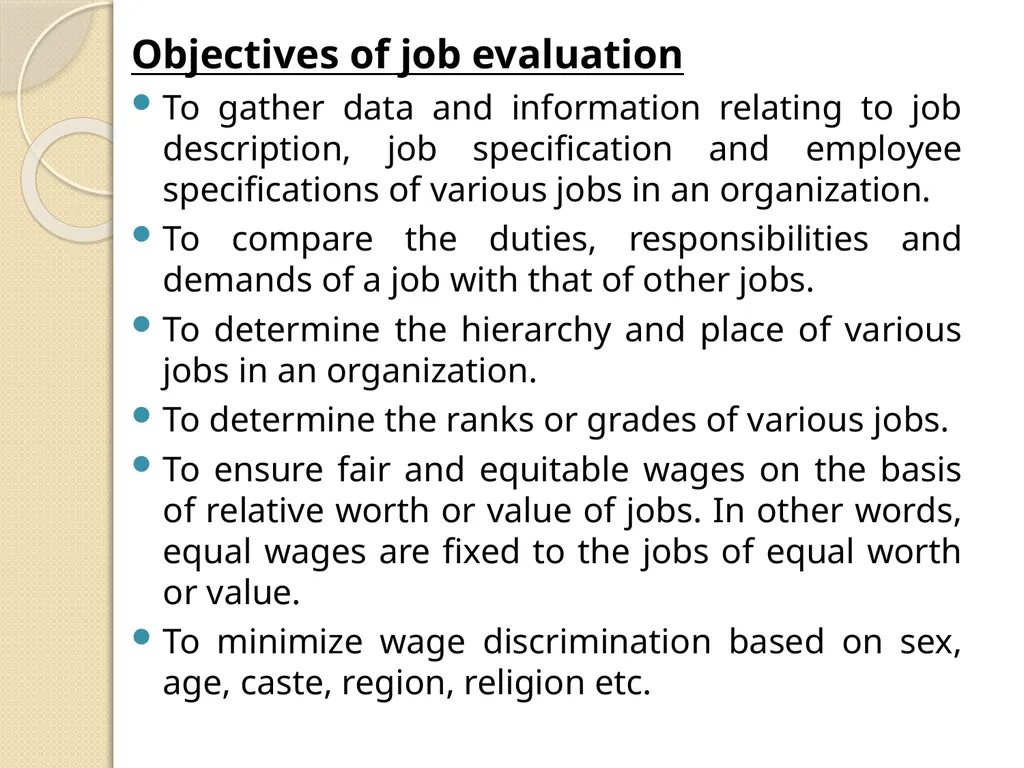 Objectives of job evaluation

- To gather data and information relating to job description, job specification and employee specifications of various jobs in an organization.
- To compare the duties, responsibilities and demands of a job with that of other jobs.
- To determine the hierarchy and place of various jobs in an organization.
- To determine the ranks or grades of various jobs.
- To ensure fair and equitable wages on the basis of relative worth or value of jobs. In other words, equal wages are fixed to the jobs of equal worth or value.
- To minimize wage discrimination based on sex, age, caste, region, religion etc.